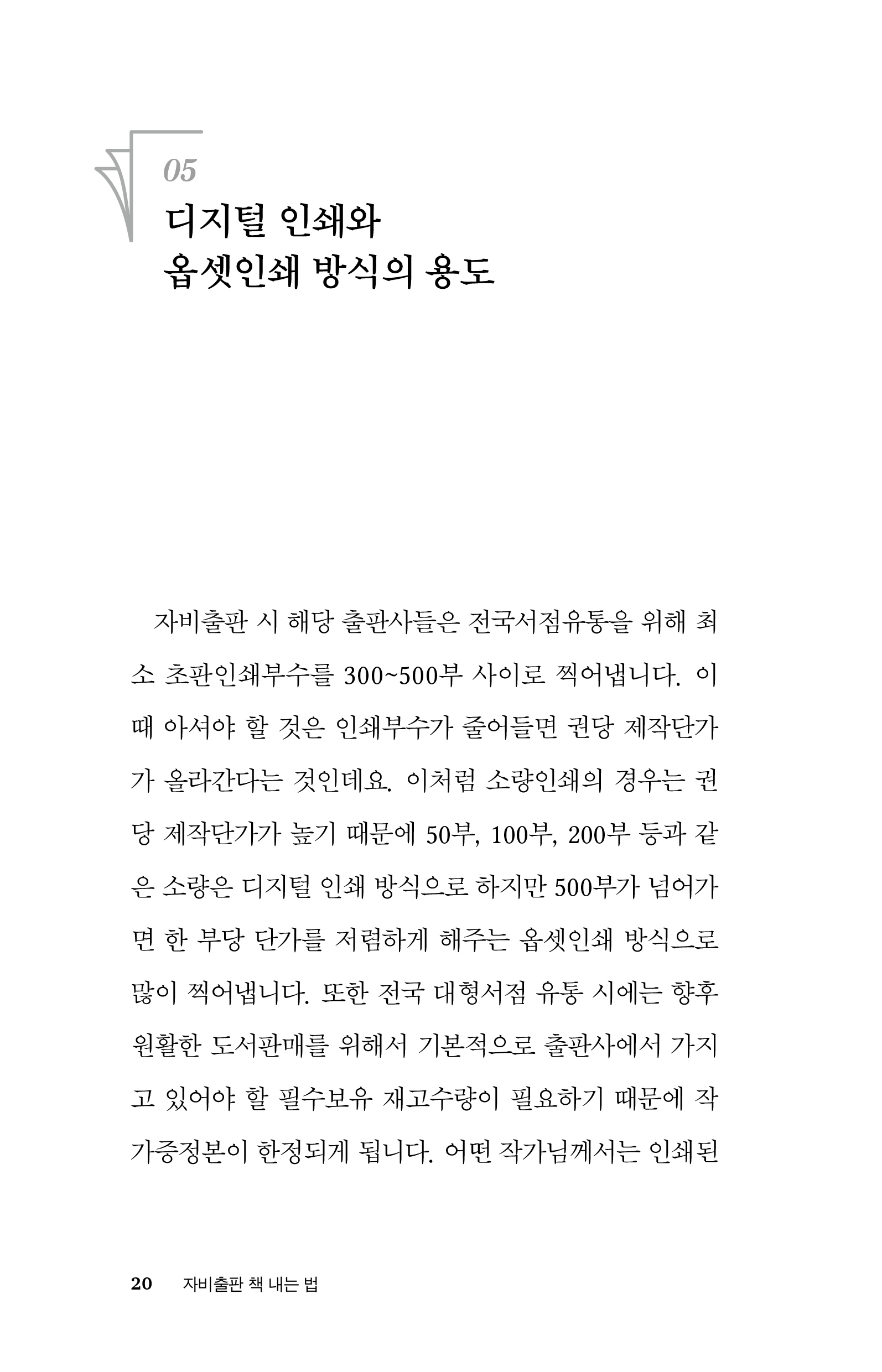 05
디지털 인쇄와
옵셋인쇄 방식의 용도

자비출판 시 해당 출판사들은 전국서점유통을 위해 최소 초판인쇄부수를 300~500부 사이로 찍어냅니다. 이때 아셔야 할 것은 인쇄부수가 줄어들면 권당 제작단가가 올라간다는 것인데요. 이처럼 소량인쇄의 경우는 권당 제작단가가 높기 때문에 50부, 100부, 200부 등과 같은 소량은 디지털 인쇄 방식으로 하지만 500부가 넘어가면 한 부당 단가를 저렴하게 해주는 옵셋인쇄 방식으로 많이 찍어냅니다. 또한 전국 대형서점 유통 시에는 향후 원활한 도서판매를 위해서 기본적으로 출판사에서 가지고 있어야 할 필수보유 재고수량이 필요하기 때문에 작가증정본이 한정되게 됩니다. 어떤 작가님께서는 인쇄된

20 자비출판 책 내는 법